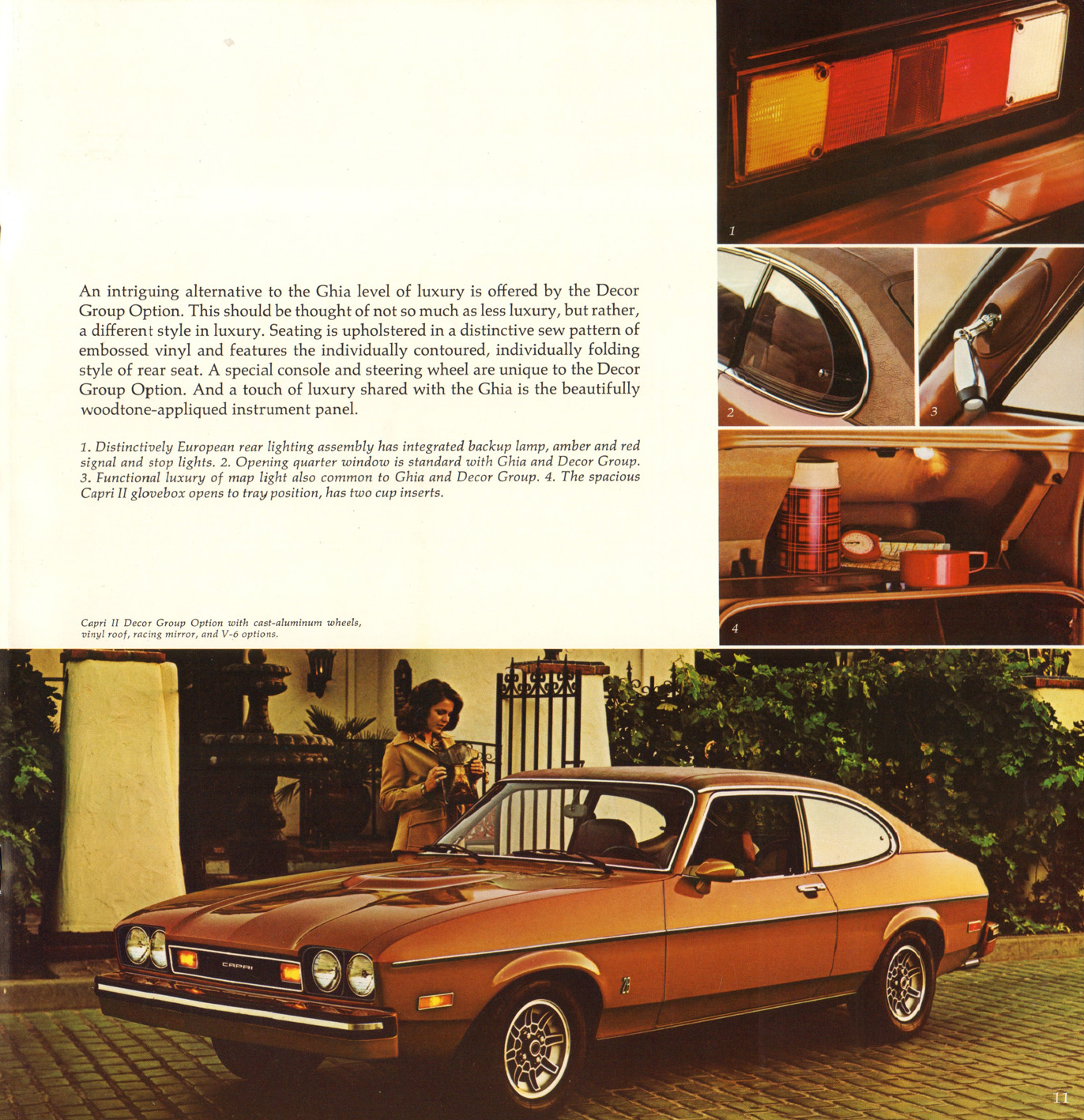 An intriguing alternative to the Ghia level of luxury is offered by the Decor Group Option. This should be thought of not so much as less luxury, but rather, a different style in luxury. Seating is upholstered in a distinctive sew pattern of embossed vinyl and features the individually contoured, individually folding style of rear seat. A special console and steering wheel are unique to the Decor Group Option. And a touch of luxury shared with the Ghia is the beautifully woodtone-appliqued instrument panel.

1. Distinctively European rear lighting assembly has integrated backup lamp, amber and red signal and stop lights. 2. Opening quarter window is standard with Ghia and Decor Group. 3. Functional luxury of map light also common to Ghia and Decor Group. 4. The spacious Capri II glovebox opens to tray position, has two cup inserts.

Capri II Decor Group Option with cast-aluminum wheels, vinyl roof, racing mirror, and V-6 options.

1

2

3

4

CAPRI

2.8

11